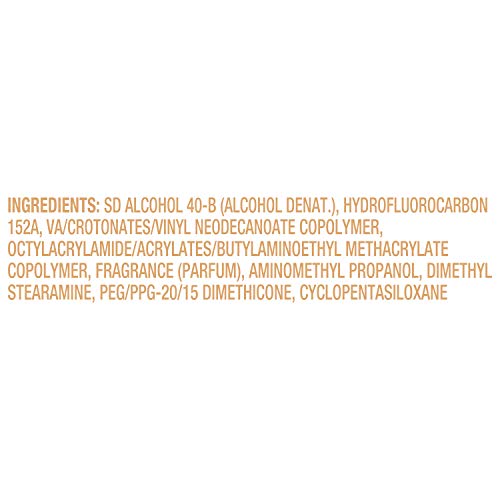 INGREDIENTS: SD ALCOHOL 40-B (ALCOHOL DENAT.), HYDROFLUOROCARBON 152A, VA/CROTONATES/VINYL NEODECANOATE COPOLYMER, OCTYLACRYLAMIDE/ACRYLATES/BUTYLAMINOETHYL METHACRYLATE COPOLYMER, FRAGRANCE (PARFUM), AMINOMETHYL PROPANOL, DIMETHYL STEARAMINE, PEG/PPG-20/15 DIMETHICONE, CYCLOPENTASILOXANE